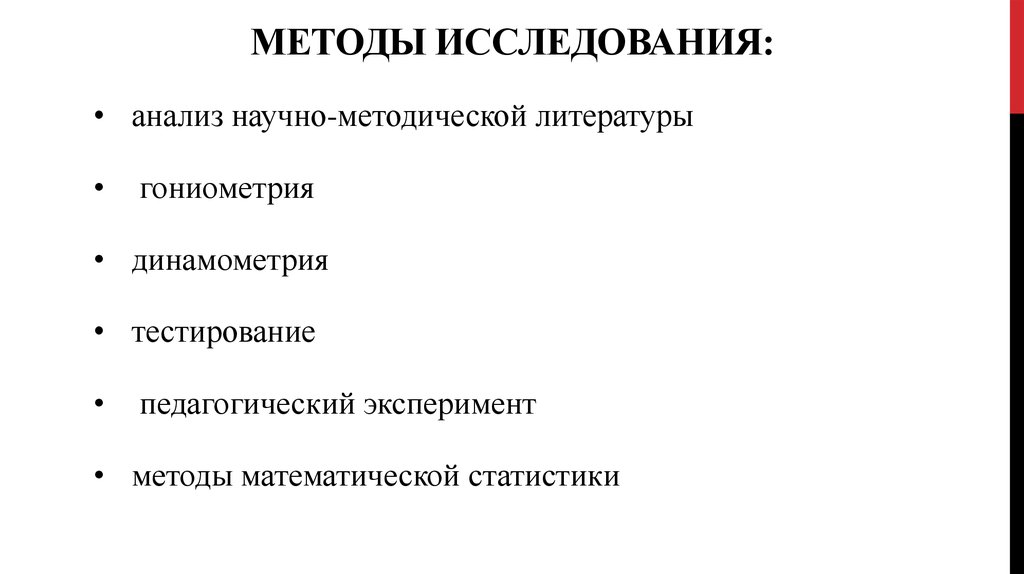 МЕТОДЫ ИССЛЕДОВАНИЯ:

• анализ научно-методической литературы

• гониометрия

• динамометрия

• тестирование

• педагогический эксперимент

• методы математической статистики